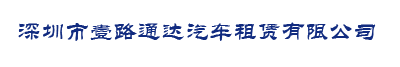 深圳市壹路通达汽车租赁有限公司